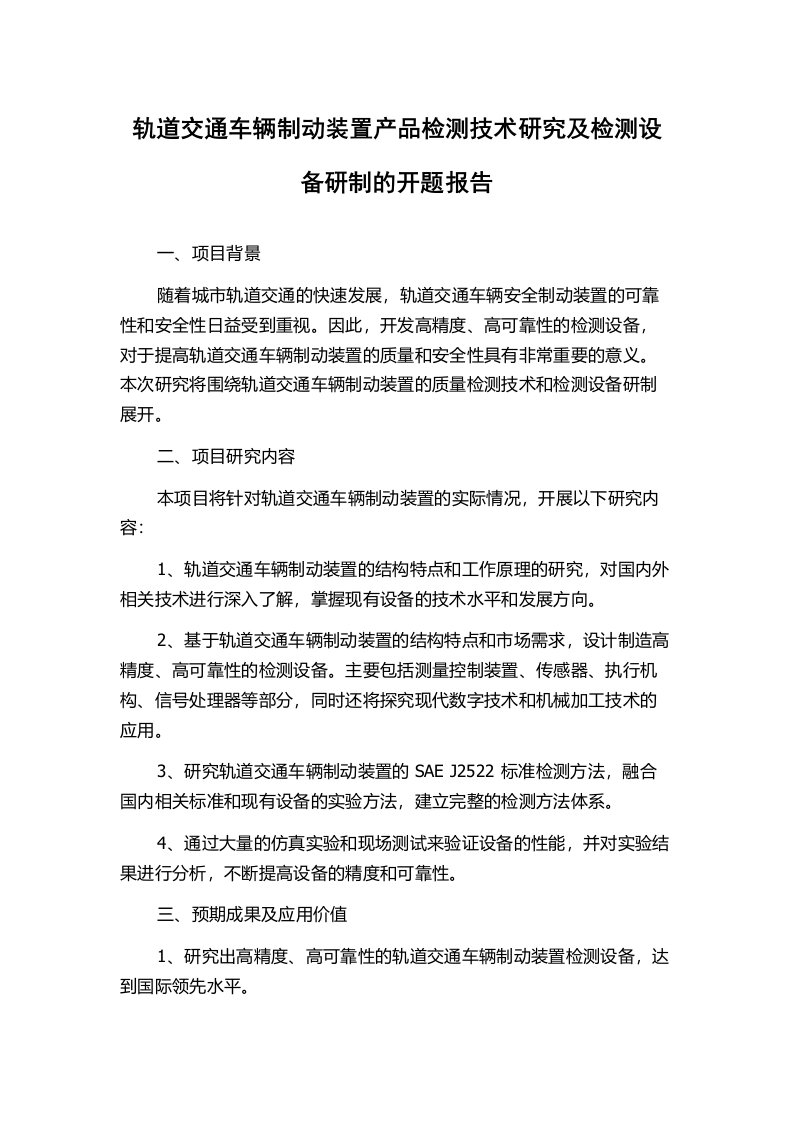 轨道交通车辆制动装置产品检测技术研究及检测设备研制的开题报告

一、项目背景

随着城市轨道交通的快速发展，轨道交通车辆安全制动装置的可靠性和安全性日益受到重视。因此，开发高精度、高可靠性的检测设备，对于提高轨道交通车辆制动装置的质量和安全性具有非常重要的意义。本次研究将围绕轨道交通车辆制动装置的质量检测技术和检测设备研制展开。

二、项目研究内容

本项目将针对轨道交通车辆制动装置的实际情况，开展以下研究内容:

1、轨道交通车辆制动装置的结构特点和工作原理的研究，对国内外相关技术进行深入了解，掌握现有设备的技术水平和发展方向。

2、基于轨道交通车辆制动装置的结构特点和市场需求，设计制造高精度、高可靠性的检测设备。主要包括测量控制装置、传感器、执行机构、信号处理器等部分，同时还将探究现代数字技术和机械加工技术的应用。

3、研究轨道交通车辆制动装置的 SAE J2522 标准检测方法，融合国内相关标准和现有设备的实验方法，建立完整的检测方法体系。

4、通过大量的仿真实验和现场测试来验证设备的性能，并对实验结果进行分析，不断提高设备的精度和可靠性。

三、预期成果及应用价值

1、研究出高精度、高可靠性的轨道交通车辆制动装置检测设备，达到国际领先水平。